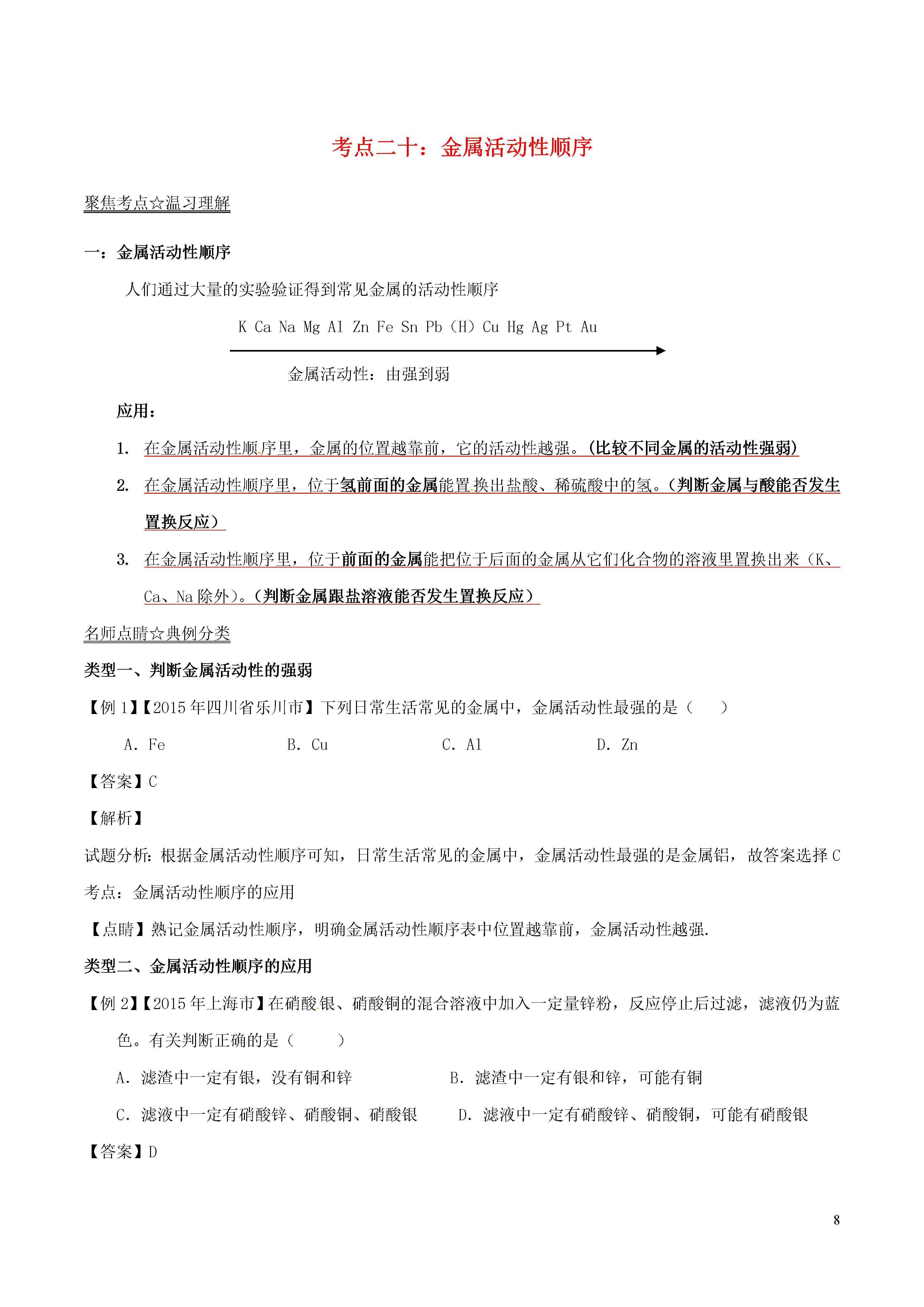 考点二十：金属活动性顺序

聚焦考点☆温习理解

一：金属活动性顺序

人们通过大量的实验验证得到常见金属的活动性顺序

K Ca Na Mg Al Zn Fe Sn Pb（H）Cu Hg Ag Pt Au

金属活动性：由强到弱

应用：

1. 在金属活动性顺序里，金属的位置越靠前，它的活动性越强。(比较不同金属的活动性强弱)

2. 在金属活动性顺序里，位于氢前面的金属能置换出盐酸、稀硫酸中的氢。（判断金属与酸能否发生置换反应）

3. 在金属活动性顺序里，位于前面的金属能把位于后面的金属从它们化合物的溶液里置换出来（K、Ca、Na 除外）。（判断金属跟盐溶液能否发生置换反应）

名师点睛☆典例分类

类型一、判断金属活动性的强弱

【例 1】【2015 年四川省乐川市】下列日常生活常见的金属中，金属活动性最强的是（　　）

A. Fe　　B. Cu　　C. Al　　D. Zn

【答案】C

【解析】

试题分析：根据金属活动性顺序可知，日常生活常见的金属中，金属活动性最强的是金属铝，故答案选择 C

考点：金属活动性顺序的应用

【点睛】熟记金属活动性顺序，明确金属活动性顺序表中位置越靠前，金属活动性越强.

类型二、金属活动性顺序的应用

【例 2】【2015 年上海市】在硝酸银、硝酸铜的混合溶液中加入一定量锌粉，反应停止后过滤，滤液仍为蓝色。有关判断正确的是（　　）

A. 滤渣中一定有银，没有铜和锌　　B. 滤渣中一定有银和锌，可能有铜

C. 滤液中一定有硝酸锌、硝酸铜、硝酸银　　D. 滤液中一定有硝酸锌、硝酸铜，可能有硝酸银

【答案】D

8